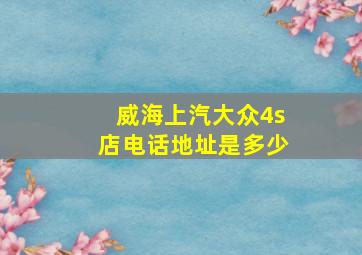 威海上汽大众4s店电话地址是多少